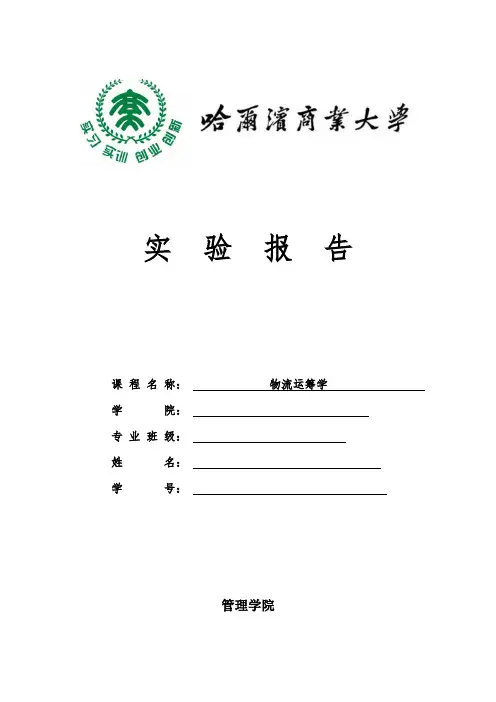 实习 实训 创业 创新

哈爾濱商業大學

实 验 报 告

课 程 名 称： 物流运筹学

学 院：

专 业 班 级：

姓 名：

学 号：

管理学院